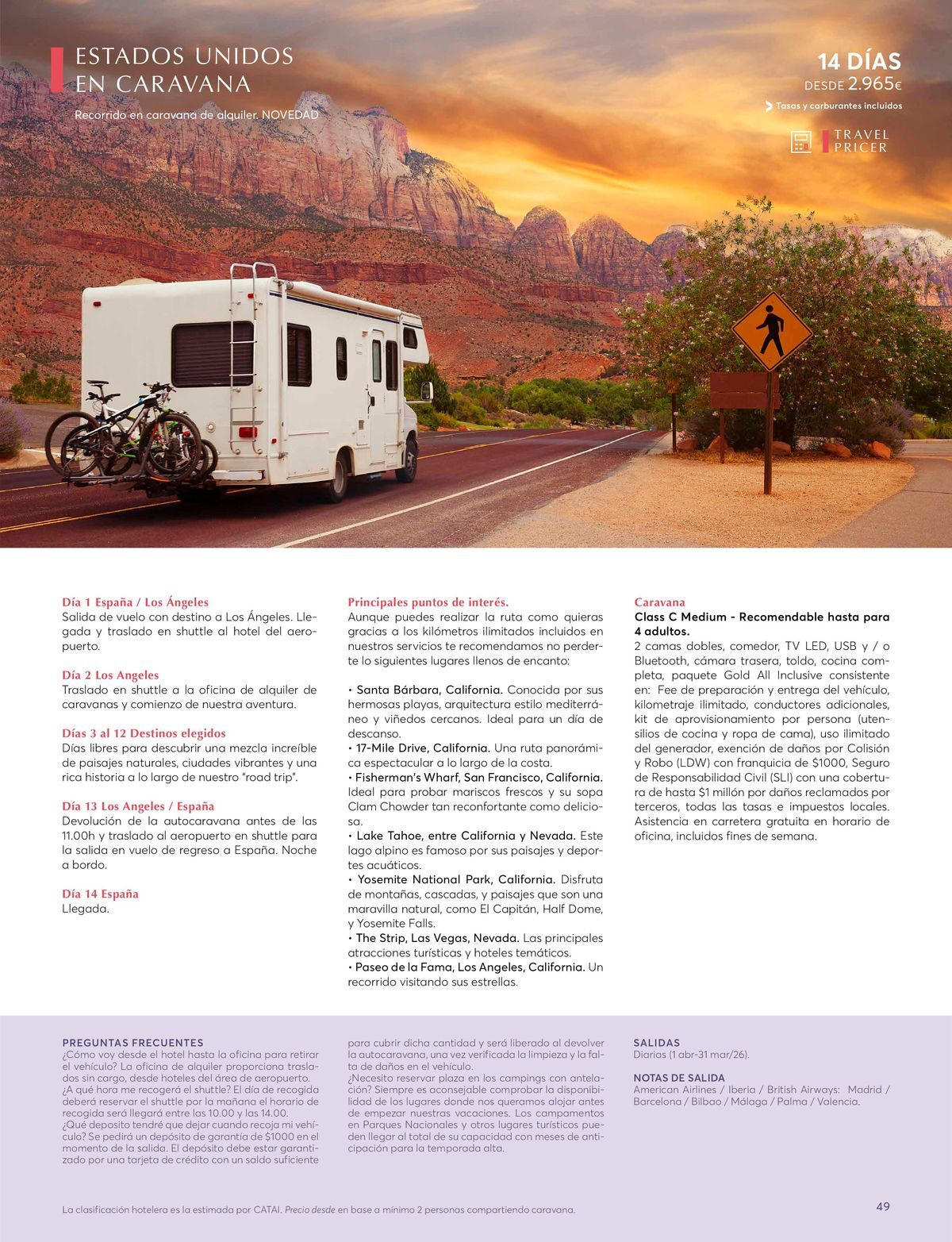 ESTADOS UNIDOS EN CARAVANA

Recorrido en caravana de alquiler. NOVEDAD

14 DÍAS
DESDE 2.965€
Tasas y carburantes incluidos

TRAVEL PRICER

Día 1 España / Los Ángeles
Salida de vuelo con destino a Los Ángeles. Llegada y traslado en shuttle al hotel del aeropuerto.

Día 2 Los Angeles
Traslado en shuttle a la oficina de alquiler de caravanas y comienzo de nuestra aventura.

Días 3 al 12 Destinos elegidos
Días libres para descubrir una mezcla increíble de paisajes naturales, ciudades vibrantes y una rica historia a lo largo de nuestro "road trip".

Día 13 Los Angeles / España
Devolución de la autocaravana antes de las 11.00h y traslado al aeropuerto en shuttle para la salida en vuelo de regreso a España. Noche a bordo.

Día 14 España
Llegada.

Principales puntos de interés.
Aunque puedes realizar la ruta como quieras gracias a los kilómetros ilimitados incluidos en nuestros servicios te recomendamos no perderte lo siguientes lugares llenos de encanto:

• Santa Bárbara, California. Conocida por sus hermosas playas, arquitectura estilo mediterráneo y viñedos cercanos. Ideal para un día de descanso.
• 17-Mile Drive, California. Una ruta panorámica espectacular a lo largo de la costa.
• Fisherman's Wharf, San Francisco, California. Ideal para probar mariscos frescos y su sopa Clam Chowder tan reconfortante como deliciosa.
• Lake Tahoe, entre California y Nevada. Este lago alpino es famoso por sus paisajes y deportes acuáticos.
• Yosemite National Park, California. Disfruta de montañas, cascadas, y paisajes que son una maravilla natural, como El Capitán, Half Dome, y Yosemite Falls.
• The Strip, Las Vegas, Nevada. Las principales atracciones turísticas y hoteles temáticos.
• Paseo de la Fama, Los Angeles, California. Un recorrido visitando sus estrellas.

Caravana
Class C Medium - Recomendable hasta para 4 adultos.
2 camas dobles, comedor, TV LED, USB y / o Bluetooth, cámara trasera, toldo, cocina completa, paquete Gold All Inclusive consistente en: Fee de preparación y entrega del vehículo, kilometraje ilimitado, conductores adicionales, kit de aprovisionamiento por persona (utensilios de cocina y ropa de cama), uso ilimitado del generador, exención de daños por Colisión y Robo (LDW) con franquicia de $1000, Seguro de Responsabilidad Civil (SLI) con una cobertura de hasta $1 millón por daños reclamados por terceros, todas las tasas e impuestos locales. Asistencia en carretera gratuita en horario de oficina, incluidos fines de semana.

PREGUNTAS FRECUENTES
¿Cómo voy desde el hotel hasta la oficina para retirar el vehículo? La oficina de alquiler proporciona traslados sin cargo, desde hoteles del área de aeropuerto.
¿A qué hora me recogerá el shuttle? El día de recogida deberá reservar el shuttle por la mañana el horario de recogida será llegará entre las 10.00 y las 14.00.
¿Qué deposito tendré que dejar cuando recoja mi vehículo? Se pedirá un depósito de garantía de $1000 en el momento de la salida. El depósito debe estar garantizado por una tarjeta de crédito con un saldo suficiente para cubrir dicha cantidad y será liberado al devolver la autocaravana, una vez verificada la limpieza y la falta de daños en el vehículo.
¿Necesito reservar plaza en los campings con antelación? Siempre es aconsejable comprobar la disponibilidad de los lugares donde nos queramos alojar antes de empezar nuestras vacaciones. Los campamentos en Parques Nacionales y otros lugares turísticos pueden llegar al total de su capacidad con meses de anticipación para la temporada alta.

SALIDAS
Diarias (1 abr-31 mar/26).

NOTAS DE SALIDA
American Airlines / Iberia / British Airways: Madrid / Barcelona / Bilbao / Málaga / Palma / Valencia.

La clasificación hotelera es la estimada por CATAI. Precio desde en base a mínimo 2 personas compartiendo caravana.

49